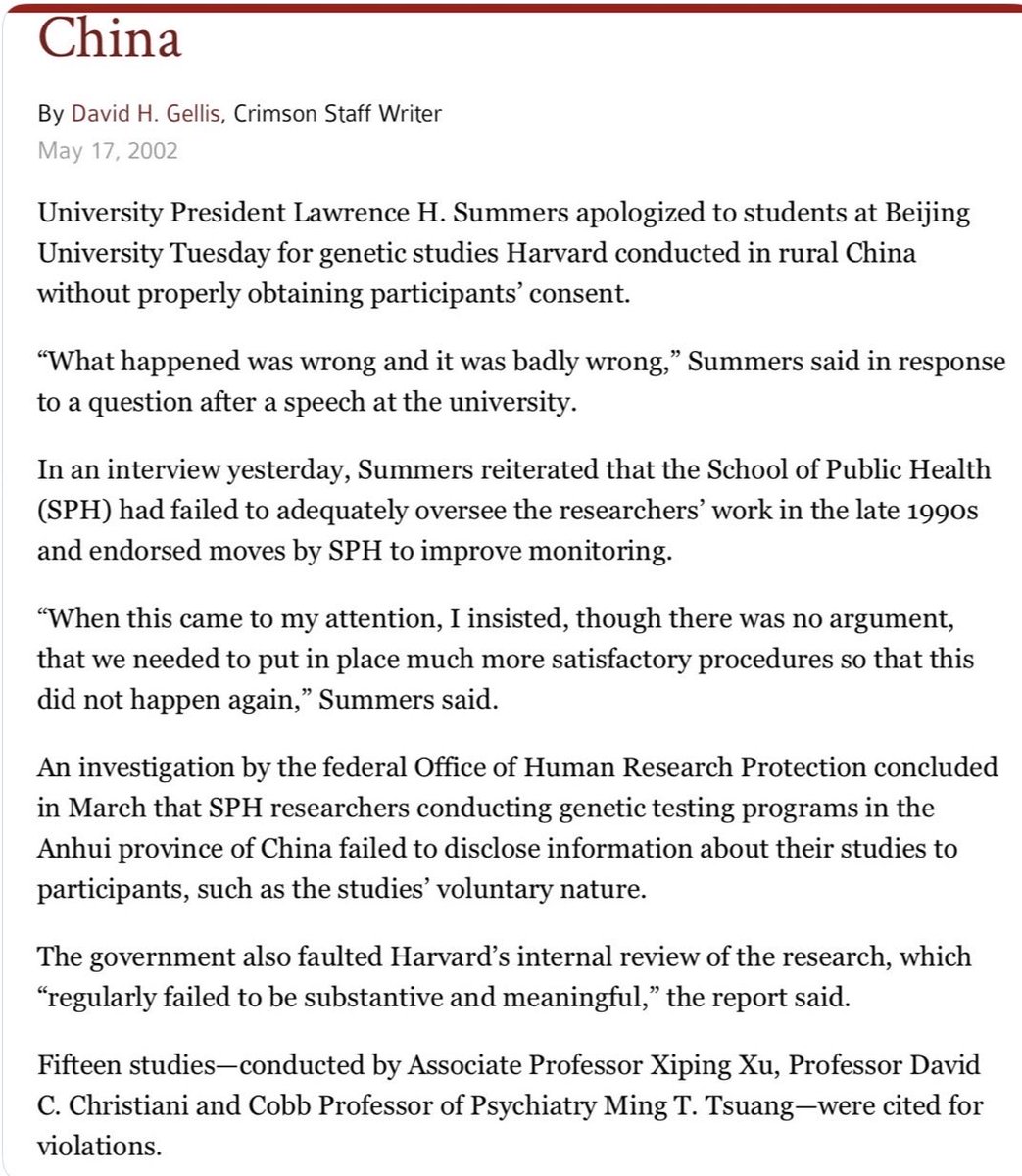 China

By David H. Gellis, Crimson Staff Writer
May 17, 2002

University President Lawrence H. Summers apologized to students at Beijing University Tuesday for genetic studies Harvard conducted in rural China without properly obtaining participants' consent.

"What happened was wrong and it was badly wrong," Summers said in response to a question after a speech at the university.

In an interview yesterday, Summers reiterated that the School of Public Health (SPH) had failed to adequately oversee the researchers' work in the late 1990s and endorsed moves by SPH to improve monitoring.

"When this came to my attention, I insisted, though there was no argument, that we needed to put in place much more satisfactory procedures so that this did not happen again," Summers said.

An investigation by the federal Office of Human Research Protection concluded in March that SPH researchers conducting genetic testing programs in the Anhui province of China failed to disclose information about their studies to participants, such as the studies' voluntary nature.

The government also faulted Harvard's internal review of the research, which "regularly failed to be substantive and meaningful," the report said.

Fifteen studies—conducted by Associate Professor Xiping Xu, Professor David C. Christiani and Cobb Professor of Psychiatry Ming T. Tsuang—were cited for violations.